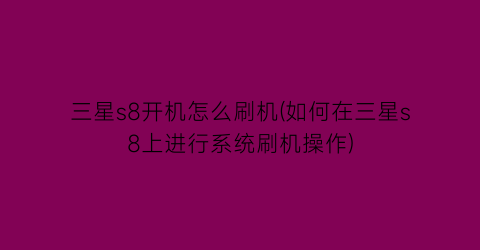 三星s8开机怎么刷机(如何在三星s8上进行系统刷机操作)